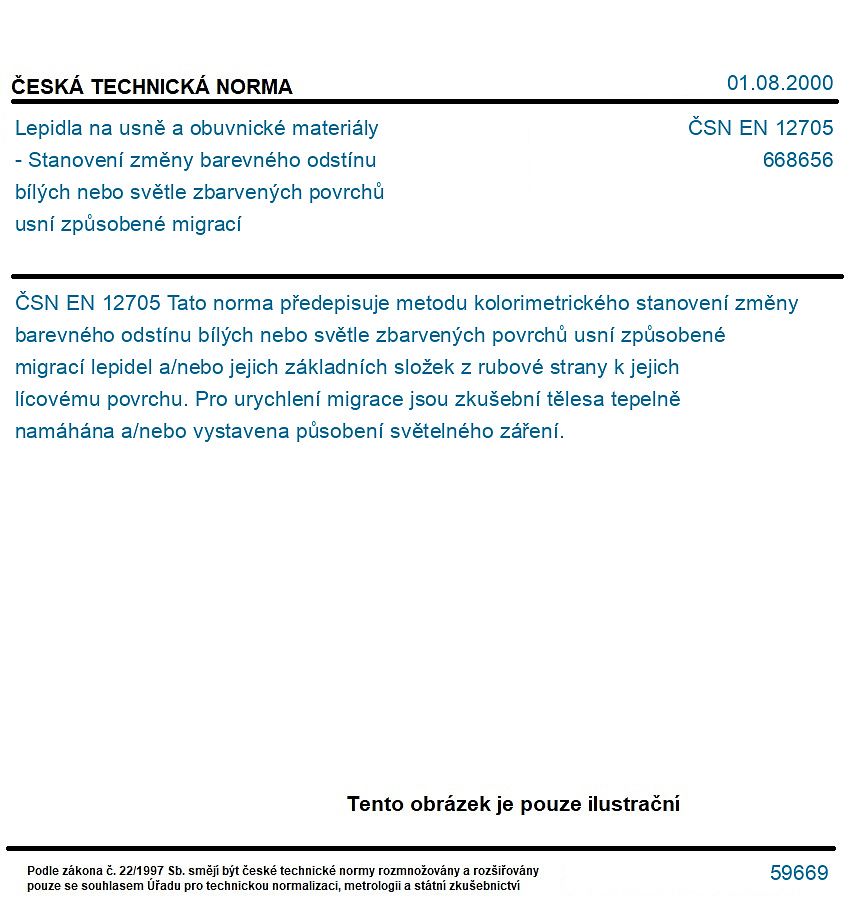 ČESKÁ TECHNICKÁ NORMA
01.08.2000

Lepidla na usně a obuvnické materiály - Stanovení změny barevného odstínu bílých nebo světle zbarvených povrchů usní způsobené migrací

ČSN EN 12705
668656

ČSN EN 12705 Tato norma předepisuje metodu kolorimetrického stanovení změny barevného odstínu bílých nebo světle zbarvených povrchů usní způsobené migrací lepidel a/nebo jejich základních složek z rubové strany k jejich lícovému povrchu. Pro urychlení migrace jsou zkušební tělesa tepelně namáhána a/nebo vystavena působení světelného záření.

Tento obrázek je pouze ilustrační

Podle zákona č. 22/1997 Sb. smějí být české technické normy rozmnožovány a rozšiřovány pouze se souhlasem Úřadu pro technickou normalizaci, metrologii a státní zkušebnictví

59669